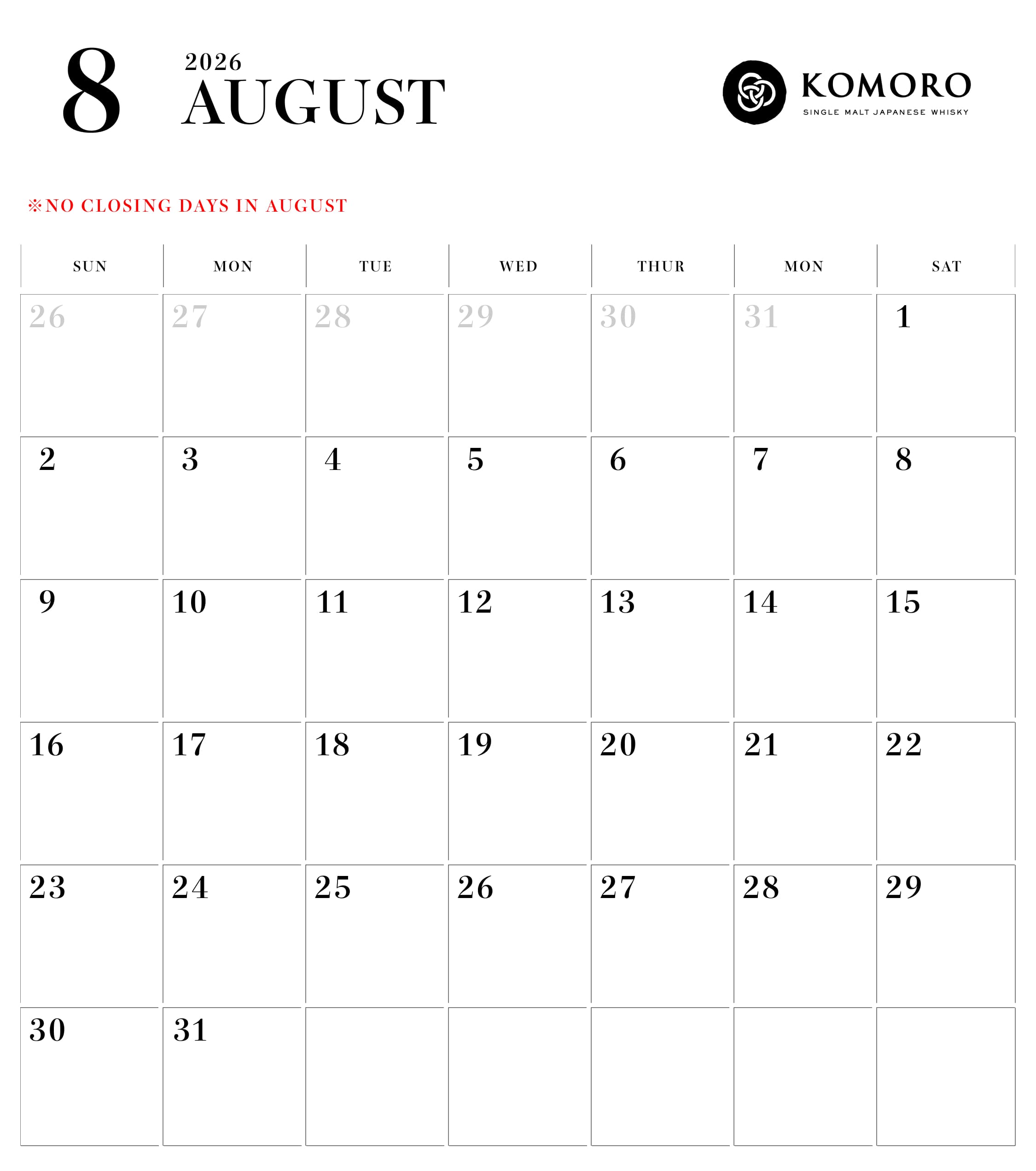 8 2026 AUGUST

KOMORO
SINGLE MALT JAPANESE WHISKY

※NO CLOSING DAYS IN AUGUST

| SUN | MON | TUE | WED | THUR | MON | SAT |
|---|---|---|---|---|---|---|
| 26 | 27 | 28 | 29 | 30 | 31 | 1 |
| 2 | 3 | 4 | 5 | 6 | 7 | 8 |
| 9 | 10 | 11 | 12 | 13 | 14 | 15 |
| 16 | 17 | 18 | 19 | 20 | 21 | 22 |
| 23 | 24 | 25 | 26 | 27 | 28 | 29 |
| 30 | 31 | | | | | |